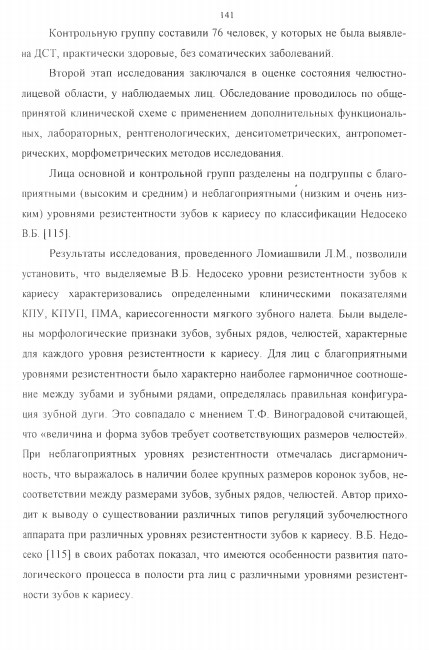 141

Контрольную группу составили 76 человек, у которых не была выявлена ДСТ, практически здоровые, без соматических заболеваний.

Второй этап исследования заключался в оценке состояния челюстно-лицевой области, у наблюдаемых лиц. Обследование проводилось по общепринятой клинической схеме с применением дополнительных функциональных, лабораторных, рентгенологических, денситометрических, антропометрических, морфометрических методов исследования.

Лица основной и контрольной групп разделены на подгруппы с благоприятными (высоким и средним) и неблагоприятными (низким и очень низким) уровнями резистентности зубов к кариесу по классификации Недосеко В.Б. [115].

Результаты исследования, проведенного Ломиашвили Л.М., позволили установить, что выделяемые В.Б. Недосеко уровни резистентности зубов к кариесу характеризовались определенными клиническими показателями КПУ, КПУП, ПМА, кариесогенности мягкого зубного налета. Были выделены морфологические признаки зубов, зубных рядов, челюстей, характерные для каждого уровня резистентности к кариесу. Для лиц с благоприятными уровнями резистентности было характерно наиболее гармоничное соотношение между зубами и зубными рядами, определялась правильная конфигурация зубной дуги. Это совпадало с мнением Т.Ф. Виноградовой считающей, что «величина и форма зубов требует соответствующих размеров челюстей». При неблагоприятных уровнях резистентности отмечалась дисгармоничность, что выражалось в наличии более крупных размеров коронок зубов, несоответствии между размерами зубов, зубных рядов, челюстей. Автор приходит к выводу о существовании различных типов регуляций зубочелюстного аппарата при различных уровнях резистентности зубов к кариесу. В.Б. Недосеко [115] в своих работах показал, что имеются особенности развития патологического процесса в полости рта лиц с различными уровнями резистентности зубов к кариесу.